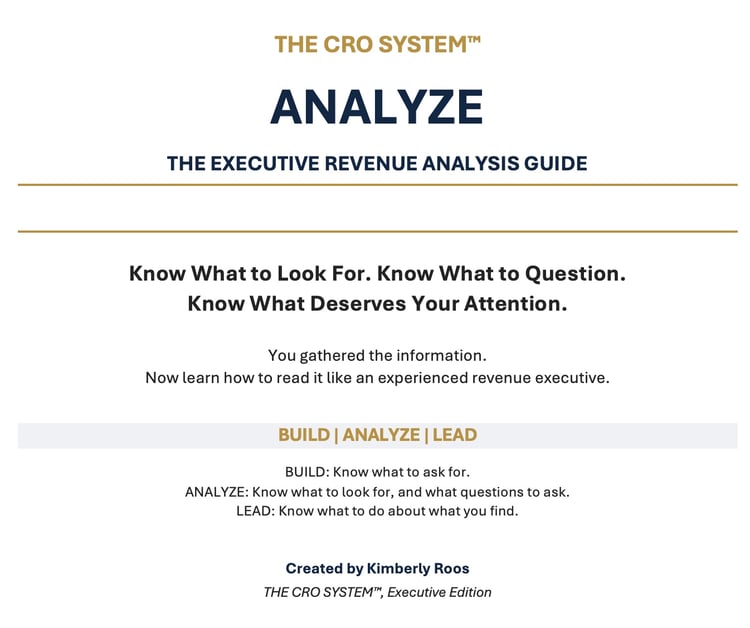 THE CRO SYSTEM™

ANALYZE

THE EXECUTIVE REVENUE ANALYSIS GUIDE

Know What to Look For. Know What to Question.
Know What Deserves Your Attention.

You gathered the information.
Now learn how to read it like an experienced revenue executive.

BUILD | ANALYZE | LEAD

BUILD: Know what to ask for.
ANALYZE: Know what to look for, and what questions to ask.
LEAD: Know what to do about what you find.

Created by Kimberly Roos

THE CRO SYSTEM™, Executive Edition